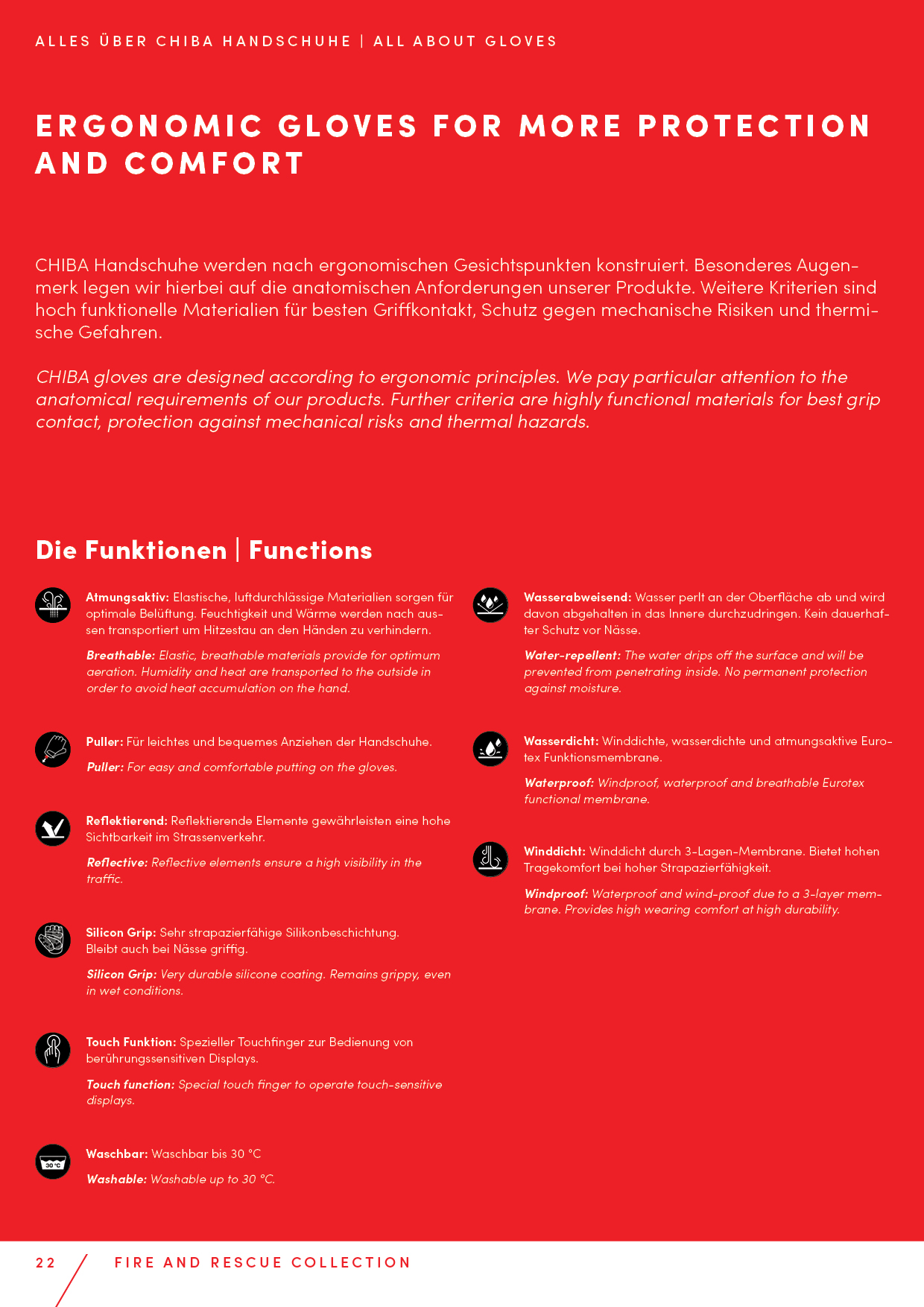 ALLES ÜBER CHIBA HANDSCHUHE | ALL ABOUT GLOVES

ERGONOMIC GLOVES FOR MORE PROTECTION AND COMFORT

CHIBA Handschuhe werden nach ergonomischen Gesichtspunkten konstruiert. Besonderes Augenmerk legen wir hierbei auf die anatomischen Anforderungen unserer Produkte. Weitere Kriterien sind hoch funktionelle Materialien für besten Griffkontakt, Schutz gegen mechanische Risiken und thermische Gefahren.

CHIBA gloves are designed according to ergonomic principles. We pay particular attention to the anatomical requirements of our products. Further criteria are highly functional materials for best grip contact, protection against mechanical risks and thermal hazards.

Die Funktionen | Functions

Atmungsaktiv: Elastische, luftdurchlässige Materialien sorgen für optimale Belüftung. Feuchtigkeit und Wärme werden nach aussen transportiert um Hitzestau an den Händen zu verhindern.

Breathable: Elastic, breathable materials provide for optimum aeration. Humidity and heat are transported to the outside in order to avoid heat accumulation on the hand.

Puller: Für leichtes und bequemes Anziehen der Handschuhe.

Puller: For easy and comfortable putting on the gloves.

Reflektierend: Reflektierende Elemente gewährleisten eine hohe Sichtbarkeit im Strassenverkehr.

Reflective: Reflective elements ensure a high visibility in the traffic.

Silicon Grip: Sehr strapazierfähige Silikonbeschichtung. Bleibt auch bei Nässe griffig.

Silicon Grip: Very durable silicone coating. Remains grippy, even in wet conditions.

Touch Funktion: Spezieller Touchfinger zur Bedienung von berührungssensitiven Displays.

Touch function: Special touch finger to operate touch-sensitive displays.

30 °C

Waschbar: Waschbar bis 30 °C

Washable: Washable up to 30 °C.

Wasserabweisend: Wasser perlt an der Oberfläche ab und wird davon abgehalten in das Innere durchzudringen. Kein dauerhafter Schutz vor Nässe.

Water-repellent: The water drips off the surface and will be prevented from penetrating inside. No permanent protection against moisture.

Wasserdicht: Winddichte, wasserdichte und atmungsaktive Eurotex Funktionsmembrane.

Waterproof: Windproof, waterproof and breathable Eurotex functional membrane.

Winddicht: Winddicht durch 3-Lagen-Membrane. Bietet hohen Tragekomfort bei hoher Strapazierfähigkeit.

Windproof: Waterproof and wind-proof due to a 3-layer membrane. Provides high wearing comfort at high durability.

22 FIRE AND RESCUE COLLECTION